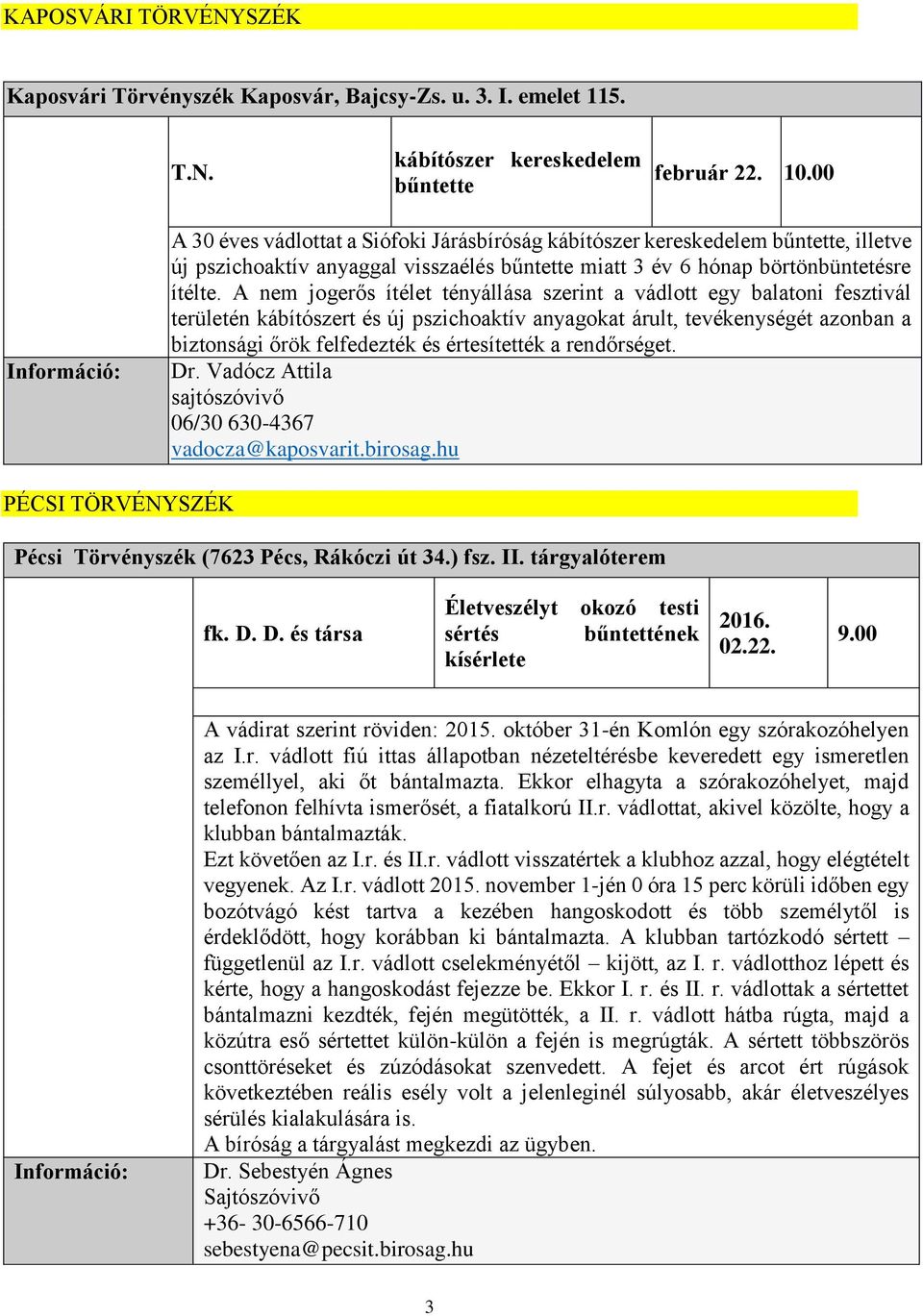 KAPOSVÁRI TÖRVÉNYSZÉK

Kaposvári Törvényszék Kaposvár, Bajcsy-Zs. u. 3. I. emelet 115.

| | T.N. | kábítószer kereskedelem bűntette | február 22. | 10.00 |
|---|---|---|---|---|

A 30 éves vádlottat a Siófoki Járásbíróság kábítószer kereskedelem bűntette, illetve új pszichoaktív anyaggal visszaélés bűntette miatt 3 év 6 hónap börtönbüntetésre ítélte. A nem jogerős ítélet tényállása szerint a vádlott egy balatoni fesztivál területén kábítószert és új pszichoaktív anyagokat árult, tevékenységét azonban a biztonsági őrök felfedezték és értesítették a rendőrséget.

Információ: Dr. Vadócz Attila
sajtószóvivő
06/30 630-4367
vadocza@kaposvarit.birosag.hu

PÉCSI TÖRVÉNYSZÉK

Pécsi Törvényszék (7623 Pécs, Rákóczi út 34.) fsz. II. tárgyalóterem

| | fk. D. D. és társa | Életveszélyt okozó testi sértés bűntettének kísérlete | 2016. 02.22. | 9.00 |
|---|---|---|---|---|

A vádirat szerint röviden: 2015. október 31-én Komlón egy szórakozóhelyen az I.r. vádlott fiú ittas állapotban nézeteltérésbe keveredett egy ismeretlen személlyel, aki őt bántalmazta. Ekkor elhagyta a szórakozóhelyet, majd telefonon felhívta ismerősét, a fiatalkorú II.r. vádlottat, akivel közölte, hogy a klubban bántalmazták.
Ezt követően az I.r. és II.r. vádlott visszatértek a klubhoz azzal, hogy elégtételt vegyenek. Az I.r. vádlott 2015. november 1-jén 0 óra 15 perc körüli időben egy bozótvágó kést tartva a kezében hangoskodott és több személytől is érdeklődött, hogy korábban ki bántalmazta. A klubban tartózkodó sértett – függetlenül az I.r. vádlott cselekményétől – kijött, az I. r. vádlotthoz lépett és kérte, hogy a hangoskodást fejezze be. Ekkor I. r. és II. r. vádlottak a sértettet bántalmazni kezdték, fején megütötték, a II. r. vádlott hátba rúgta, majd a közútra eső sértettet külön-külön a fején is megrúgták. A sértett többszörös csonttöréseket és zúzódásokat szenvedett. A fejet és arcot ért rúgások következtében reális esély volt a jelenleginél súlyosabb, akár életveszélyes sérülés kialakulására is.
A bíróság a tárgyalást megkezdi az ügyben.

Információ: Dr. Sebestyén Ágnes
Sajtószóvivő
+36- 30-6566-710
sebestyena@pecsit.birosag.hu

3